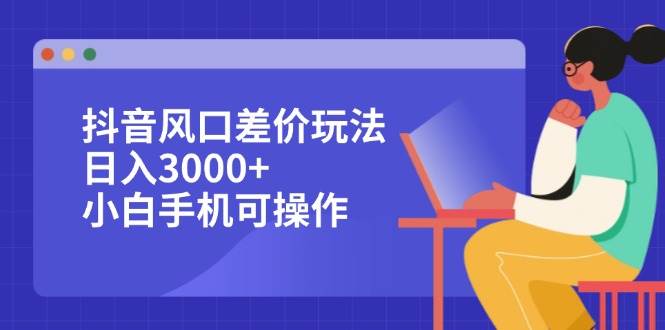 抖音风口差价玩法
日入3000+
小白手机可操作